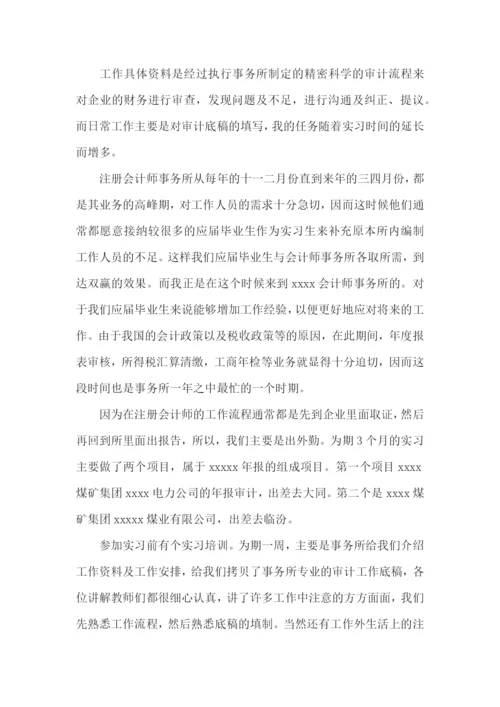 工作具体资料是经过执行事务所制定的精密科学的审计流程来对企业的财务进行审查，发现问题及不足，进行沟通及纠正、提议。而日常工作主要是对审计底稿的填写，我的任务随着实习时间的延长而增多。

注册会计师事务所从每年的十一二月份直到来年的三四月份，都是其业务的高峰期，对工作人员的需求十分急切，因而这时候他们通常都愿意接纳较很多的应届毕业生作为实习生来补充原本所内编制工作人员的不足。这样我们应届毕业生与会计师事务所各取所需，到达双赢的效果。而我正是在这个时候来到 xxxx 会计师事务所的。对于我们应届毕业生来说能够增加工作经验，以便更好地应对将来的工作。由于我国的会计政策以及税收政策等的原因，在此期间，年度报表审核，所得税汇算清缴，工商年检等业务就显得十分迫切，因而这段时间也是事务所一年之中最忙的一个时期。

因为在注册会计师的工作流程通常都是先到企业里面取证，然后再回到所里面出报告，所以，我们主要是出外勤。为期 3 个月的实习主要做了两个项目，属于 xxxxx 年报的组成项目。第一个项目 xxxx 煤矿集团 xxxx 电力公司的年报审计，出差去大同。第二个是 xxxx 煤矿集团 xxxxx 煤业有限公司，出差去临汾。

参加实习前有个实习培训。为期一周，主要是事务所给我们介绍工作资料及工作安排，给我们拷贝了事务所专业的审计工作底稿，各位讲解教师们都很细心认真，讲了许多工作中注意的方方面面，我们先熟悉工作流程，然后熟悉底稿的填制。当然还有工作外生活上的注